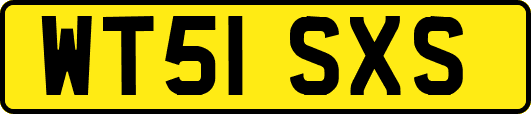 WT51 SXS